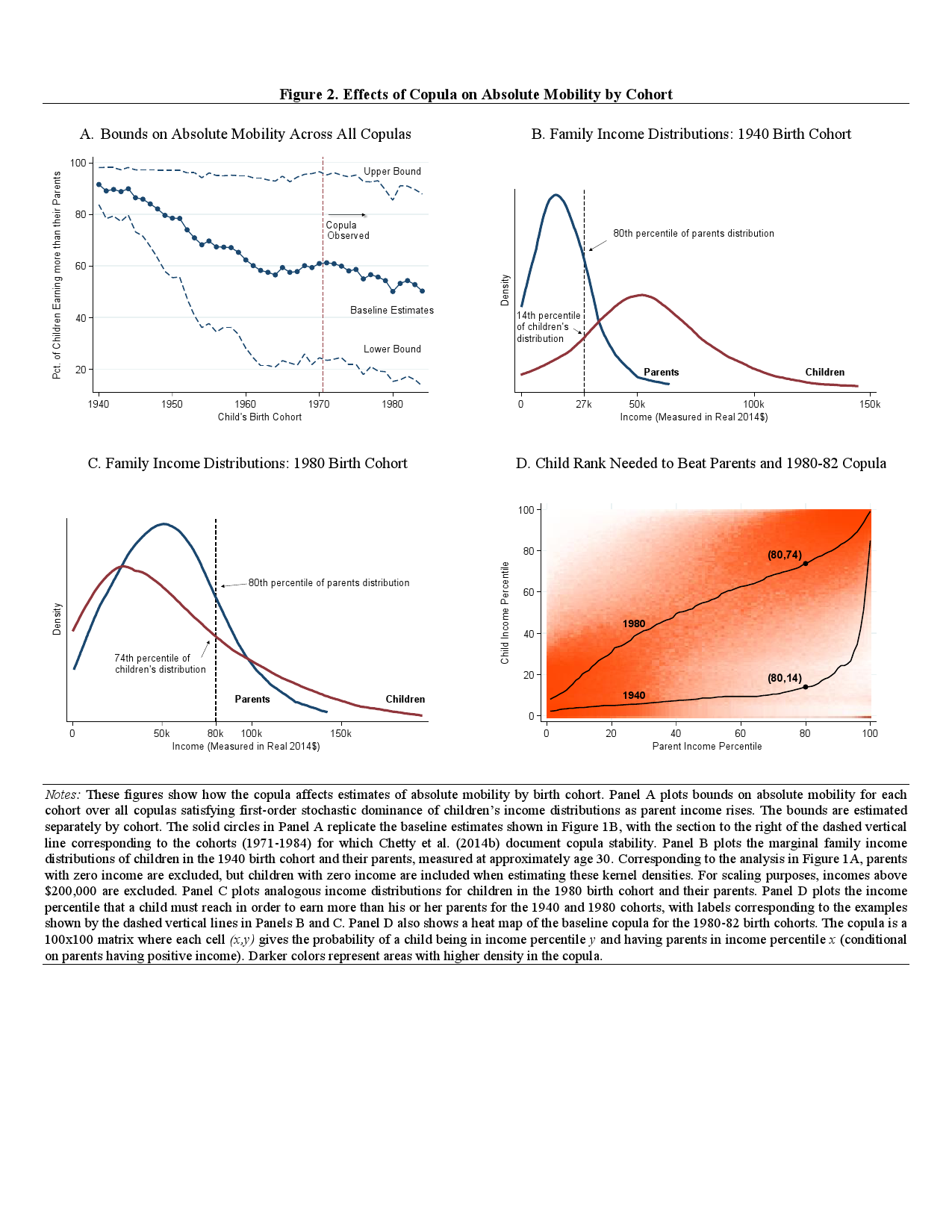 Figure 2. Effects of Copula on Absolute Mobility by Cohort

A. Bounds on Absolute Mobility Across All Copulas

Pct. of Children Earning more than their Parents

100
80
60
40
20

Upper Bound
Copula Observed
Baseline Estimates
Lower Bound

1940 1950 1960 1970 1980
Child's Birth Cohort

B. Family Income Distributions: 1940 Birth Cohort

Density

80th percentile of parents distribution
14th percentile of children's distribution
Parents
Children

0 27k 50k 100k 150k
Income (Measured in Real 2014$)

C. Family Income Distributions: 1980 Birth Cohort

Density

80th percentile of parents distribution
74th percentile of children's distribution
Parents
Children

0 50k 80k 100k 150k
Income (Measured in Real 2014$)

D. Child Rank Needed to Beat Parents and 1980-82 Copula

Child Income Percentile

100
80
60
40
20
0

(80,74)
1980
(80,14)
1940

0 20 40 60 80 100
Parent Income Percentile

Notes: These figures show how the copula affects estimates of absolute mobility by birth cohort. Panel A plots bounds on absolute mobility for each cohort over all copulas satisfying first-order stochastic dominance of children's income distributions as parent income rises. The bounds are estimated separately by cohort. The solid circles in Panel A replicate the baseline estimates shown in Figure 1B, with the section to the right of the dashed vertical line corresponding to the cohorts (1971-1984) for which Chetty et al. (2014b) document copula stability. Panel B plots the marginal family income distributions of children in the 1940 birth cohort and their parents, measured at approximately age 30. Corresponding to the analysis in Figure 1A, parents with zero income are excluded, but children with zero income are included when estimating these kernel densities. For scaling purposes, incomes above $200,000 are excluded. Panel C plots analogous income distributions for children in the 1980 birth cohort and their parents. Panel D plots the income percentile that a child must reach in order to earn more than his or her parents for the 1940 and 1980 cohorts, with labels corresponding to the examples shown by the dashed vertical lines in Panels B and C. Panel D also shows a heat map of the baseline copula for the 1980-82 birth cohorts. The copula is a 100x100 matrix where each cell $(x,y)$ gives the probability of a child being in income percentile $y$ and having parents in income percentile $x$ (conditional on parents having positive income). Darker colors represent areas with higher density in the copula.